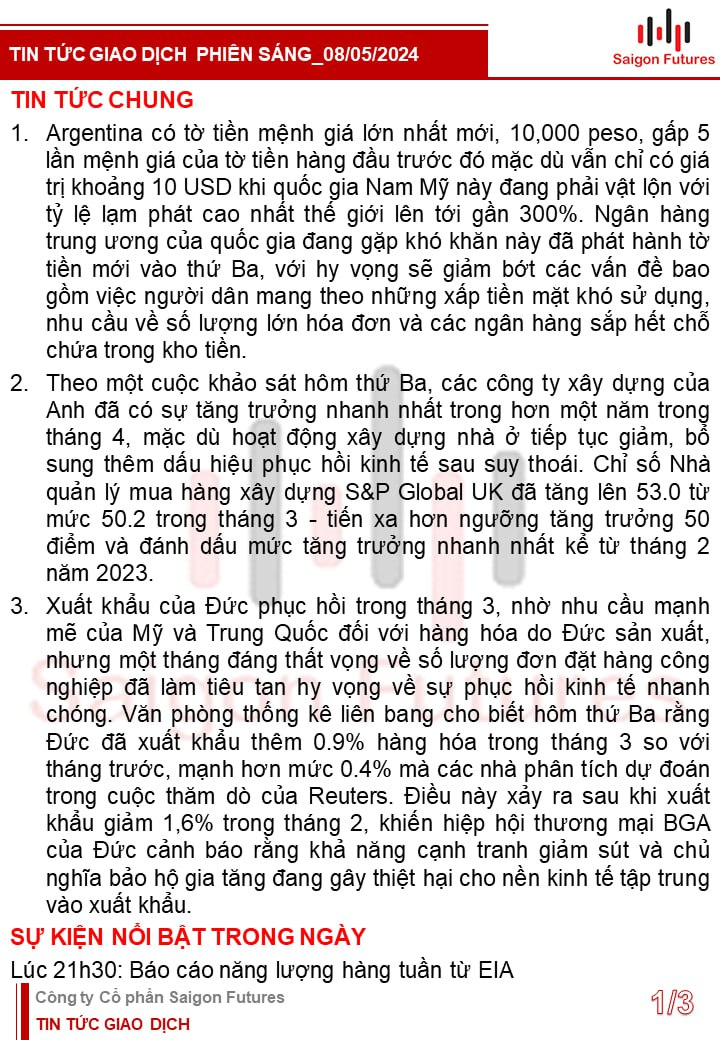 TIN TỨC GIAO DỊCH PHIÊN SÁNG_08/05/2024

Saigon Futures

TIN TỨC CHUNG

1. Argentina có tờ tiền mệnh giá lớn nhất mới, 10,000 peso, gấp 5 lần mệnh giá của tờ tiền hàng đầu trước đó mặc dù vẫn chỉ có giá trị khoảng 10 USD khi quốc gia Nam Mỹ này đang phải vật lộn với tỷ lệ lạm phát cao nhất thế giới lên tới gần 300%. Ngân hàng trung ương của quốc gia đang gặp khó khăn này đã phát hành tờ tiền mới vào thứ Ba, với hy vọng sẽ giảm bớt các vấn đề bao gồm việc người dân mang theo những xấp tiền mặt khó sử dụng, nhu cầu về số lượng lớn hóa đơn và các ngân hàng sắp hết chỗ chứa trong kho tiền.

2. Theo một cuộc khảo sát hôm thứ Ba, các công ty xây dựng của Anh đã có sự tăng trưởng nhanh nhất trong hơn một năm trong tháng 4, mặc dù hoạt động xây dựng nhà ở tiếp tục giảm, bổ sung thêm dấu hiệu phục hồi kinh tế sau suy thoái. Chỉ số Nhà quản lý mua hàng xây dựng S&P Global UK đã tăng lên 53.0 từ mức 50.2 trong tháng 3 - tiến xa hơn ngưỡng tăng trưởng 50 điểm và đánh dấu mức tăng trưởng nhanh nhất kể từ tháng 2 năm 2023.

3. Xuất khẩu của Đức phục hồi trong tháng 3, nhờ nhu cầu mạnh mẽ của Mỹ và Trung Quốc đối với hàng hóa do Đức sản xuất, nhưng một tháng đáng thất vọng về số lượng đơn đặt hàng công nghiệp đã làm tiêu tan hy vọng về sự phục hồi kinh tế nhanh chóng. Văn phòng thống kê liên bang cho biết hôm thứ Ba rằng Đức đã xuất khẩu thêm 0.9% hàng hóa trong tháng 3 so với tháng trước, mạnh hơn mức 0.4% mà các nhà phân tích dự đoán trong cuộc thăm dò của Reuters. Điều này xảy ra sau khi xuất khẩu giảm 1,6% trong tháng 2, khiến hiệp hội thương mại BGA của Đức cảnh báo rằng khả năng cạnh tranh giảm sút và chủ nghĩa bảo hộ gia tăng đang gây thiệt hại cho nền kinh tế tập trung vào xuất khẩu.

SỰ KIỆN NỔI BẬT TRONG NGÀY

Lúc 21h30: Báo cáo năng lượng hàng tuần từ EIA

Công ty Cổ phần Saigon Futures
TIN TỨC GIAO DỊCH

1/3